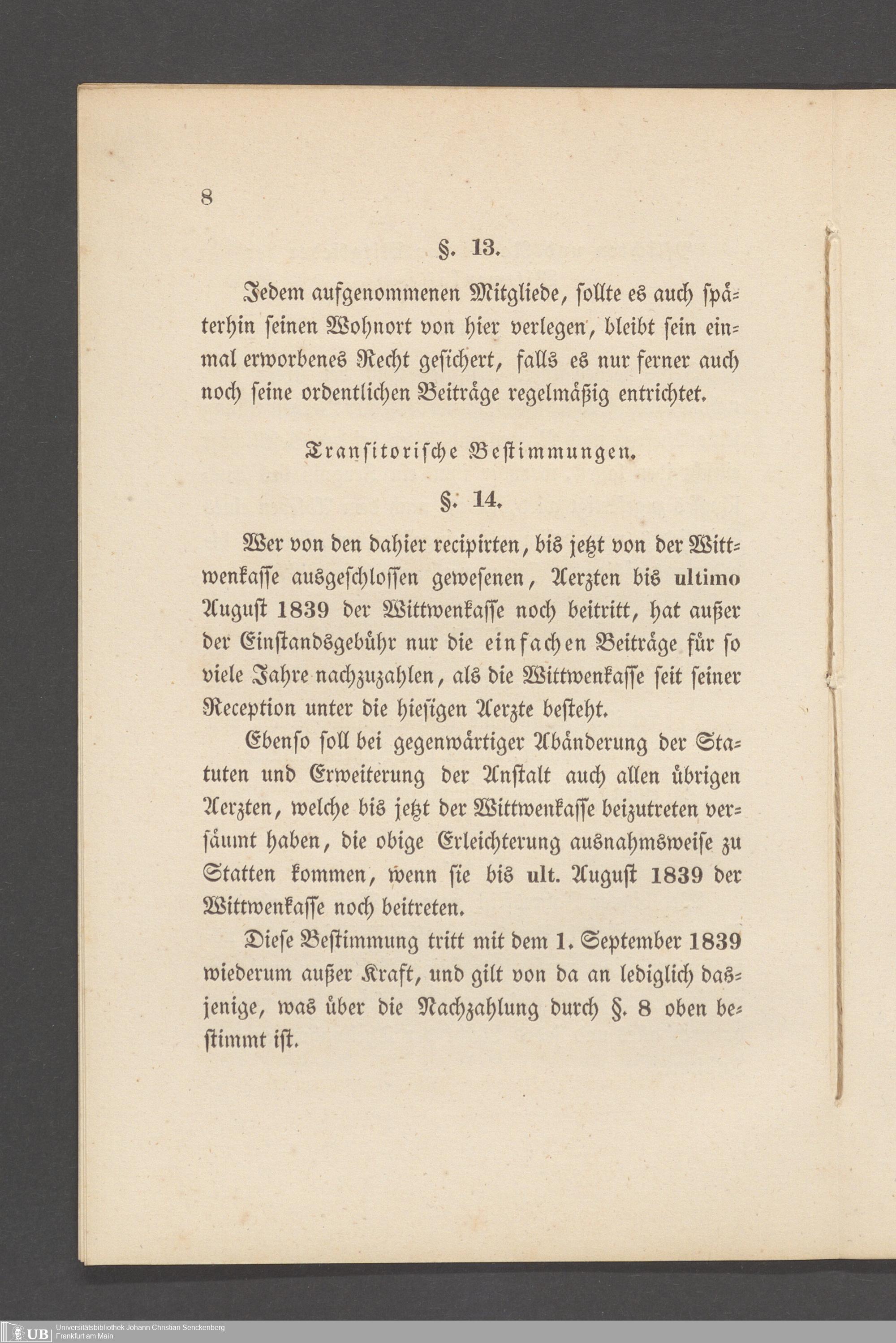 8

§. 13.

Jedem aufgenommenen Mitgliede, sollte es auch späterhin seinen Wohnort von hier verlegen, bleibt sein einmal erworbenes Recht gesichert, falls es nur ferner auch noch seine ordentlichen Beiträge regelmäßig entrichtet.

Transitorische Bestimmungen.

§. 14.

Wer von den dahier recipirten, bis jetzt von der Wittwenkasse ausgeschlossen gewesenen, Aerzten bis ultimo August 1839 der Wittwenkasse noch beitritt, hat außer der Einstandsgebühr nur die einfachen Beiträge für so viele Jahre nachzuzahlen, als die Wittwenkasse seit seiner Reception unter die hiesigen Aerzte besteht.

Ebenso soll bei gegenwärtiger Abänderung der Statuten und Erweiterung der Anstalt auch allen übrigen Aerzten, welche bis jetzt der Wittwenkasse beizutreten versäumt haben, die obige Erleichterung ausnahmsweise zu Statten kommen, wenn sie bis ult. August 1839 der Wittwenkasse noch beitreten.

Diese Bestimmung tritt mit dem 1. September 1839 wiederum außer Kraft, und gilt von da an lediglich dasjenige, was über die Nachzahlung durch §. 8 oben bestimmt ist.

UB Universitätsbibliothek Johann Christian Senckenberg
Frankfurt am Main